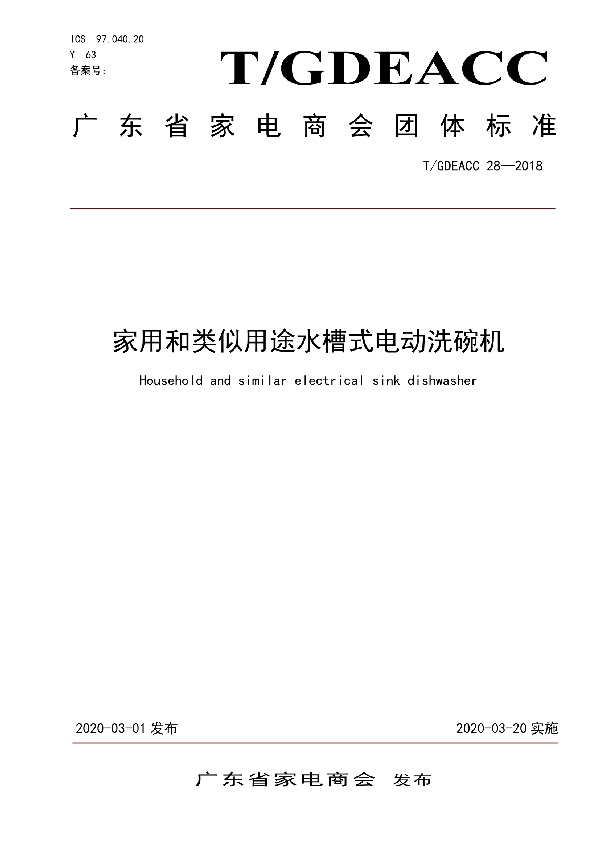 ICS 97.040.20
Y 63
备案号:

T/GDEACC

广东省家电商会团体标准

T/GDEACC 28—2018

家用和类似用途水槽式电动洗碗机

Household and similar electrical sink dishwasher

2020-03-01 发布

2020-03-20 实施

广东省家电商会 发布